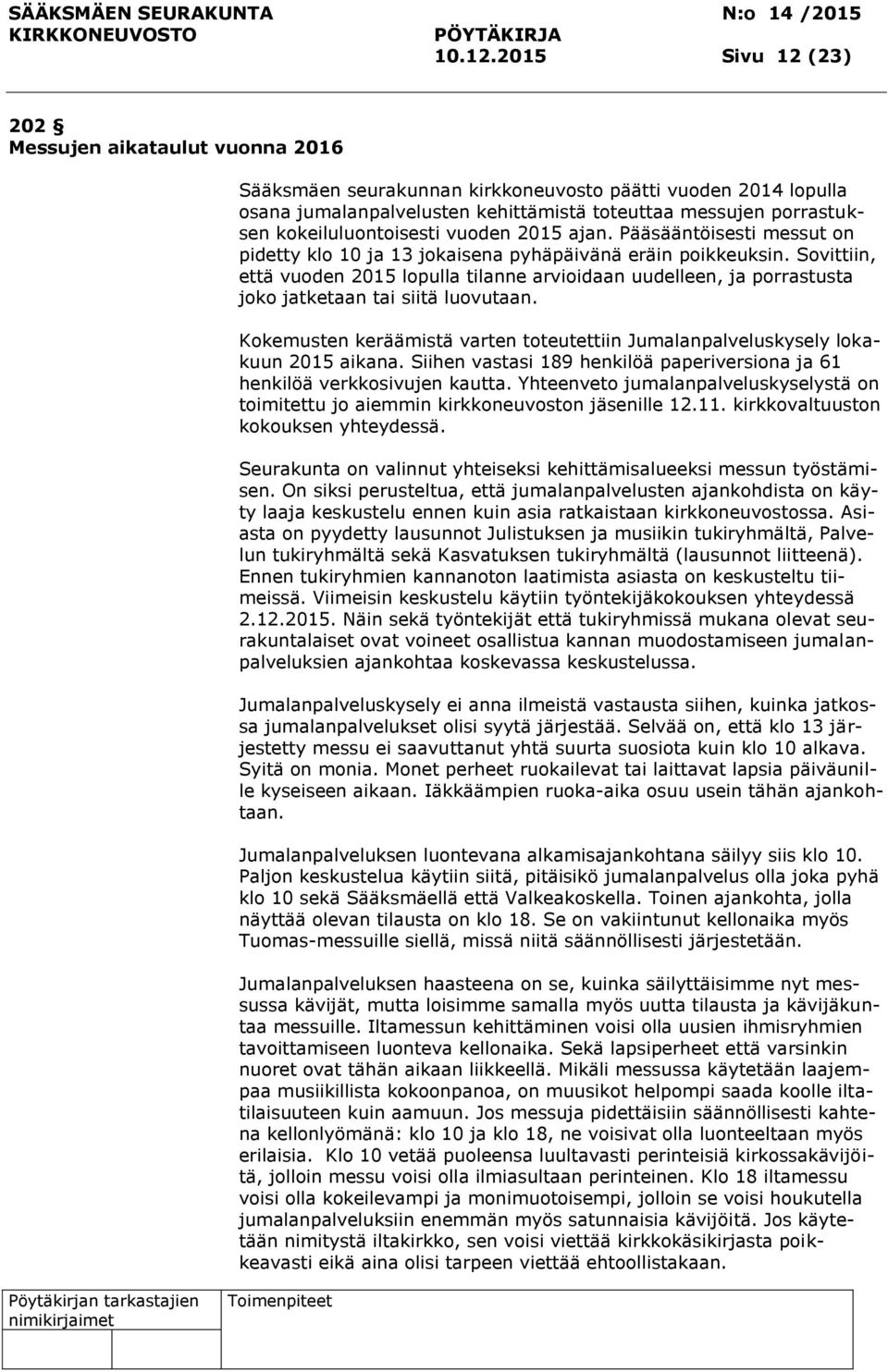 SÄÄKSMÄEN SEURAKUNTA N:o 14 /2015
KIRKKONEUVOSTO PÖYTÄKIRJA
10.12.2015 Sivu 12 (23)

202 §
Messujen aikataulut vuonna 2016

Sääksmäen seurakunnan kirkkoneuvosto päätti vuoden 2014 lopulla osana jumalanpalvelusten kehittämistä toteuttaa messujen porrastuksen kokeiluluontoisesti vuoden 2015 ajan. Pääsääntöisesti messut on pidetty klo 10 ja 13 jokaisena pyhäpäivänä eräin poikkeuksin. Sovittiin, että vuoden 2015 lopulla tilanne arvioidaan uudelleen, ja porrastusta joko jatketaan tai siitä luovutaan.

Kokemusten keräämistä varten toteutettiin Jumalanpalveluskysely lokakuun 2015 aikana. Siihen vastasi 189 henkilöä paperiversiona ja 61 henkilöä verkkosivujen kautta. Yhteenveto jumalanpalveluskyselystä on toimitettu jo aiemmin kirkkoneuvoston jäsenille 12.11. kirkkovaltuuston kokouksen yhteydessä.

Seurakunta on valinnut yhteiseksi kehittämisalueeksi messun työstämisen. On siksi perusteltua, että jumalanpalvelusten ajankohdista on käyty laaja keskustelu ennen kuin asia ratkaistaan kirkkoneuvostossa. Asiasta on pyydetty lausunnot Julistuksen ja musiikin tukiryhmältä, Palvelun tukiryhmältä sekä Kasvatuksen tukiryhmältä (lausunnot liitteenä). Ennen tukiryhmien kannanoton laatimista asiasta on keskusteltu tiimeissä. Viimeisin keskustelu käytiin työntekijäkokouksen yhteydessä 2.12.2015. Näin sekä työntekijät että tukiryhmissä mukana olevat seurakuntalaiset ovat voineet osallistua kannan muodostamiseen jumalanpalveluksien ajankohtaa koskevassa keskustelussa.

Jumalanpalveluskysely ei anna ilmeistä vastausta siihen, kuinka jatkossa jumalanpalvelukset olisi syytä järjestää. Selvää on, että klo 13 järjestetty messu ei saavuttanut yhtä suurta suosiota kuin klo 10 alkava. Syitä on monia. Monet perheet ruokailevat tai laittavat lapsia päiväunille kyseiseen aikaan. Iäkkäämpien ruoka-aika osuu usein tähän ajankohtaan.

Jumalanpalveluksen luontevana alkamisajankohtana säilyy siis klo 10. Paljon keskustelua käytiin siitä, pitäisikö jumalanpalvelus olla joka pyhä klo 10 sekä Sääksmäellä että Valkeakoskella. Toinen ajankohta, jolla näyttää olevan tilausta on klo 18. Se on vakiintunut kellonaika myös Tuomas-messuille siellä, missä niitä säännöllisesti järjestetään.

Jumalanpalveluksen haasteena on se, kuinka säilyttäisimme nyt messussa kävijät, mutta loisimme samalla myös uutta tilausta ja kävijäkuntaa messuille. Iltamessun kehittäminen voisi olla uusien ihmisryhmien tavoittamiseen luonteva kellonaika. Sekä lapsiperheet että varsinkin nuoret ovat tähän aikaan liikkeellä. Mikäli messussa käytetään laajempaa musiikillista kokoonpanoa, on muusikot helpompi saada koolle iltatilaisuuteen kuin aamuun. Jos messuja pidettäisiin säännöllisesti kahtena kellonlyömänä: klo 10 ja klo 18, ne voisivat olla luonteeltaan myös erilaisia. Klo 10 vetää puoleensa luultavasti perinteisiä kirkossakävijöitä, jolloin messu voisi olla ilmaisultaan perinteinen. Klo 18 iltamessu voisi olla kokeilevampi ja monimuotoisempi, jolloin se voisi houkutella jumalanpalveluksiin enemmän myös satunnaisia kävijöitä. Jos käytetään nimitystä iltakirkko, sen voisi viettää kirkkokäsikirjasta poikkeavasti eikä aina olisi tarpeen viettää ehtoollistakaan.

Pöytäkirjan tarkastajien nimikirjaimet
Toimenpiteet